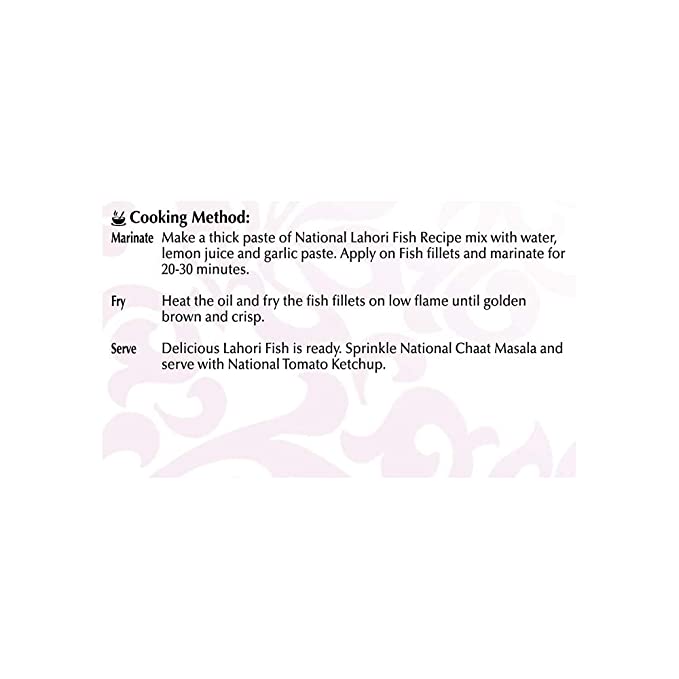 Cooking Method:

Marinate Make a thick paste of National Lahori Fish Recipe mix with water, lemon juice and garlic paste. Apply on Fish fillets and marinate for 20-30 minutes.

Fry Heat the oil and fry the fish fillets on low flame until golden brown and crisp.

Serve Delicious Lahori Fish is ready. Sprinkle National Chaat Masala and serve with National Tomato Ketchup.